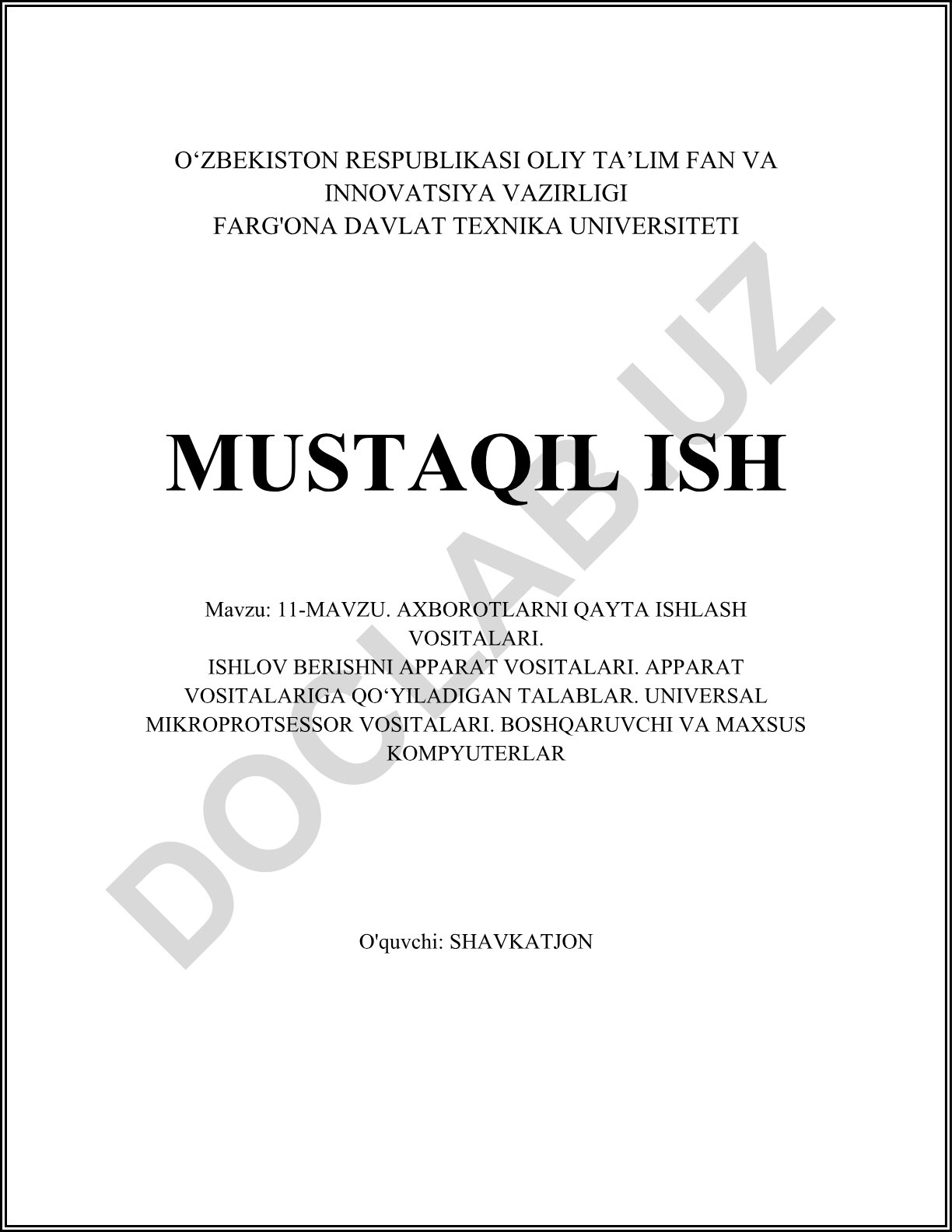 O‘ZBEKISTON RESPUBLIKASI OLIY TA’LIM FAN VA INNOVATSIYA VAZIRLIGI
FARG'ONA DAVLAT TEXNIKA UNIVERSITETI

MUSTAQIL ISH

Mavzu: 11-MAVZU. AXBOROTLARNI QAYTA ISHLASH VOSITALARI.
ISHLOV BERISHNI APPARAT VOSITALARI. APPARAT VOSITALARIGA QO‘YILADIGAN TALABLAR. UNIVERSAL MIKROPROTSESSOR VOSITALARI. BOSHQARUVCHI VA MAXSUS KOMPYUTERLAR

O'quvchi: SHAVKATJON

DOCLAB.UZ